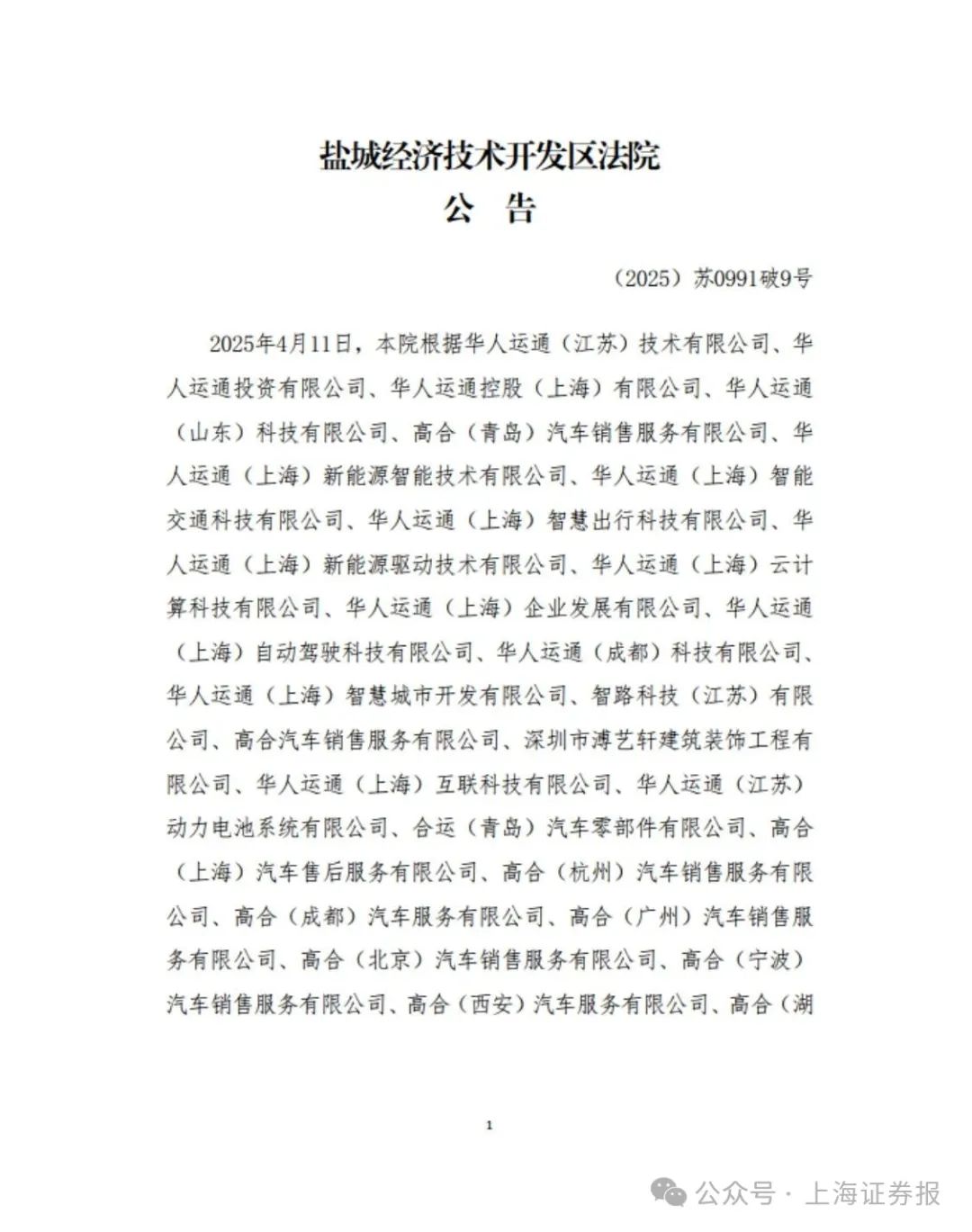 盐城经济技术开发区法院
公 告

（2025）苏0991破9号

2025年4月11日，本院根据华人运通（江苏）技术有限公司、华人运通投资有限公司、华人运通控股（上海）有限公司、华人运通（山东）科技有限公司、高合（青岛）汽车销售服务有限公司、华人运通（上海）新能源智能技术有限公司、华人运通（上海）智能交通科技有限公司、华人运通（上海）智慧出行科技有限公司、华人运通（上海）新能源驱动技术有限公司、华人运通（上海）云计算科技有限公司、华人运通（上海）企业发展有限公司、华人运通（上海）自动驾驶科技有限公司、华人运通（成都）科技有限公司、华人运通（上海）智慧城市开发有限公司、智路科技（江苏）有限公司、高合汽车销售服务有限公司、深圳市溥艺轩建筑装饰工程有限公司、华人运通（上海）互联科技有限公司、华人运通（江苏）动力电池系统有限公司、合运（青岛）汽车零部件有限公司、高合（上海）汽车售后服务有限公司、高合（杭州）汽车销售服务有限公司、高合（成都）汽车服务有限公司、高合（广州）汽车销售服务有限公司、高合（北京）汽车销售服务有限公司、高合（宁波）汽车销售服务有限公司、高合（西安）汽车服务有限公司、高合（湖

1

公众号 · 上海证券报